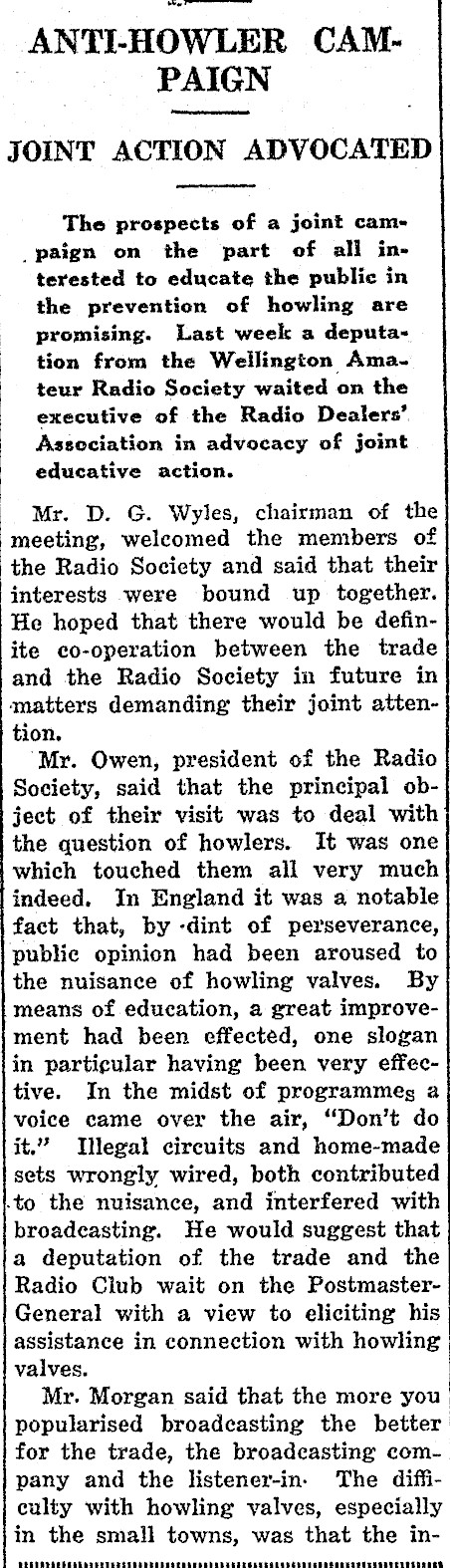 ANTI-HOWLER CAMPAIGN

JOINT ACTION ADVOCATED

The prospects of a joint campaign on the part of all interested to educate the public in the prevention of howling are promising. Last week a deputation from the Wellington Amateur Radio Society waited on the executive of the Radio Dealers' Association in advocacy of joint educative action.

Mr. D. G. Wyles, chairman of the meeting, welcomed the members of the Radio Society and said that their interests were bound up together. He hoped that there would be definite co-operation between the trade and the Radio Society in future in matters demanding their joint attention.

Mr. Owen, president of the Radio Society, said that the principal object of their visit was to deal with the question of howlers. It was one which touched them all very much indeed. In England it was a notable fact that, by dint of perseverance, public opinion had been aroused to the nuisance of howling valves. By means of education, a great improvement had been effected, one slogan in particular having been very effective. In the midst of programmes a voice came over the air, "Don't do it." Illegal circuits and home-made sets wrongly wired, both contributed to the nuisance, and interfered with broadcasting. He would suggest that a deputation of the trade and the Radio Club wait on the Postmaster-General with a view to eliciting his assistance in connection with howling valves.

Mr. Morgan said that the more you popularised broadcasting the better for the trade, the broadcasting company and the listener-in. The difficulty with howling valves, especially in the small towns, was that the in-